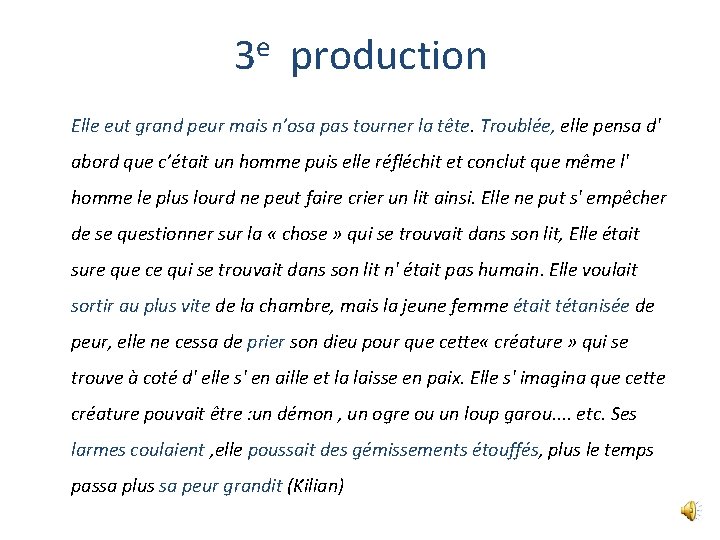 3e production

Elle eut grand peur mais n'osa pas tourner la tête. Troublée, elle pensa d' abord que c'était un homme puis elle réfléchit et conclut que même l' homme le plus lourd ne peut faire crier un lit ainsi. Elle ne put s' empêcher de se questionner sur la « chose » qui se trouvait dans son lit, Elle était sure que ce qui se trouvait dans son lit n' était pas humain. Elle voulait sortir au plus vite de la chambre, mais la jeune femme était tétanisée de peur, elle ne cessa de prier son dieu pour que cette« créature » qui se trouve à coté d' elle s' en aille et la laisse en paix. Elle s' imagina que cette créature pouvait être :un démon , un ogre ou un loup garou.... etc. Ses larmes coulaient ,elle poussait des gémissements étouffés, plus le temps passa plus sa peur grandit (Kilian)